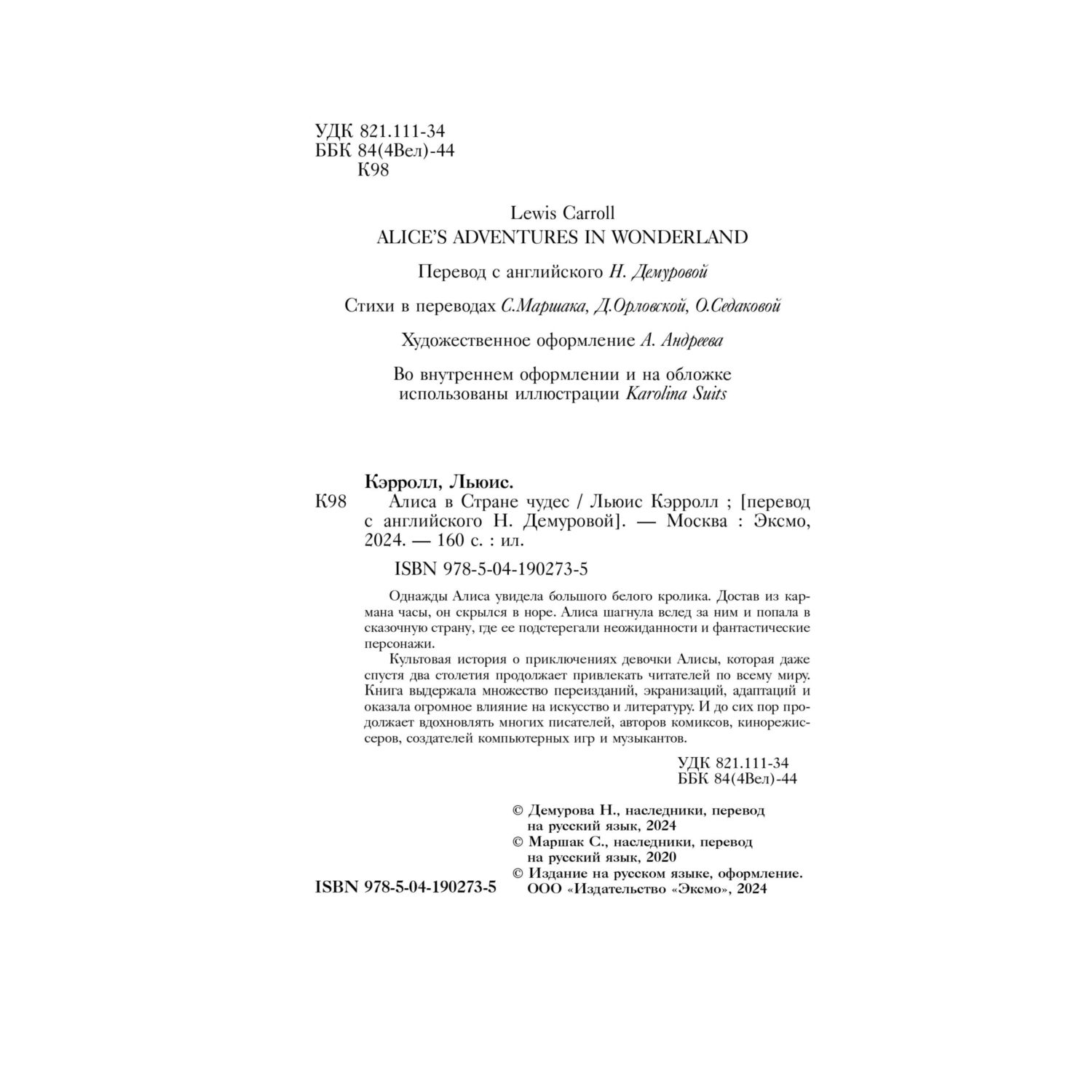 УДК 821.111-34
ББК 84(4Вел)-44
К98

Lewis Carroll
ALICE'S ADVENTURES IN WONDERLAND

Перевод с английского Н. Демуровой

Стихи в переводах С.Маршака, Д.Орловской, О.Седаковой

Художественное оформление А. Андреева

Во внутреннем оформлении и на обложке использованы иллюстрации Karolina Suits

Кэрролл, Льюис.
К98 Алиса в Стране чудес / Льюис Кэрролл ; [перевод с английского Н. Демуровой]. — Москва : Эксмо, 2024. — 160 с. : ил.

ISBN 978-5-04-190273-5

Однажды Алиса увидела большого белого кролика. Достав из кармана часы, он скрылся в норе. Алиса шагнула вслед за ним и попала в сказочную страну, где ее подстерегали неожиданности и фантастические персонажи.

Культовая история о приключениях девочки Алисы, которая даже спустя два столетия продолжает привлекать читателей по всему миру. Книга выдержала множество переизданий, экранизаций, адаптаций и оказала огромное влияние на искусство и литературу. И до сих пор продолжает вдохновлять многих писателей, авторов комиксов, кинорежиссеров, создателей компьютерных игр и музыкантов.

УДК 821.111-34
ББК 84(4Вел)-44

© Демурова Н., наследники, перевод на русский язык, 2024
© Маршак С., наследники, перевод на русский язык, 2020
© Издание на русском языке, оформление. ООО «Издательство «Эксмо», 2024

ISBN 978-5-04-190273-5